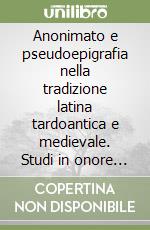 unilibro

Anonimato e pseudoepigrafia nella tradizione latina tardoantica e medievale. Studi in onore...

COPERTINA NON DISPONIBILE